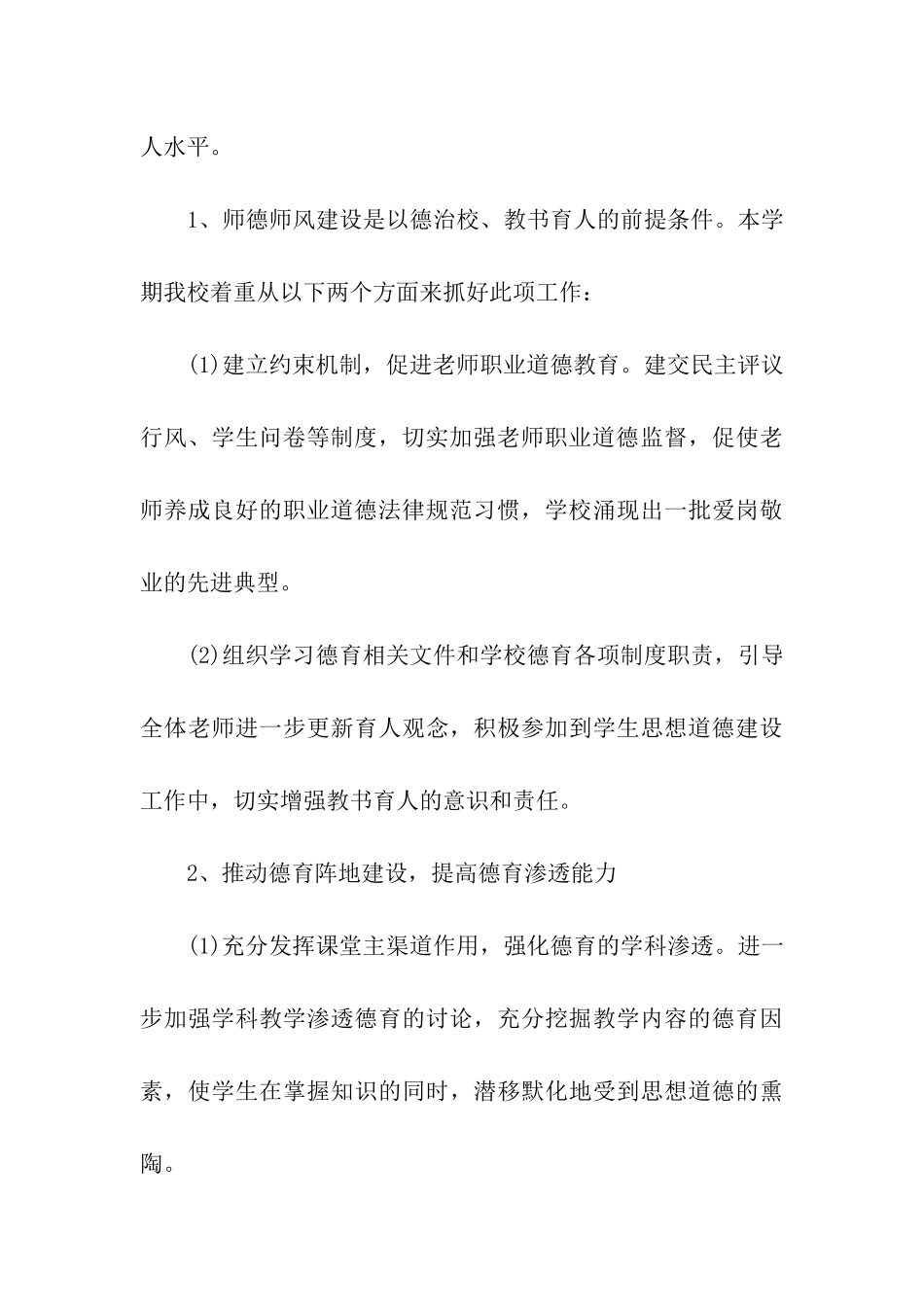 人水平。

1、师德师风建设是以德治校、教书育人的前提条件。本学期我校着重从以下两个方面来抓好此项工作：

(1)建立约束机制，促进老师职业道德教育。建交民主评议行风、学生问卷等制度，切实加强老师职业道德监督，促使老师养成良好的职业道德法律规范习惯，学校涌现出一批爱岗敬业的先进典型。

(2)组织学习德育相关文件和学校德育各项制度职责，引导全体老师进一步更新育人观念，积极参加到学生思想道德建设工作中，切实增强教书育人的意识和责任。

2、推动德育阵地建设，提高德育渗透能力

(1)充分发挥课堂主渠道作用，强化德育的学科渗透。进一步加强学科教学渗透德育的讨论，充分挖掘教学内容的德育因素，使学生在掌握知识的同时，潜移默化地受到思想道德的熏陶。